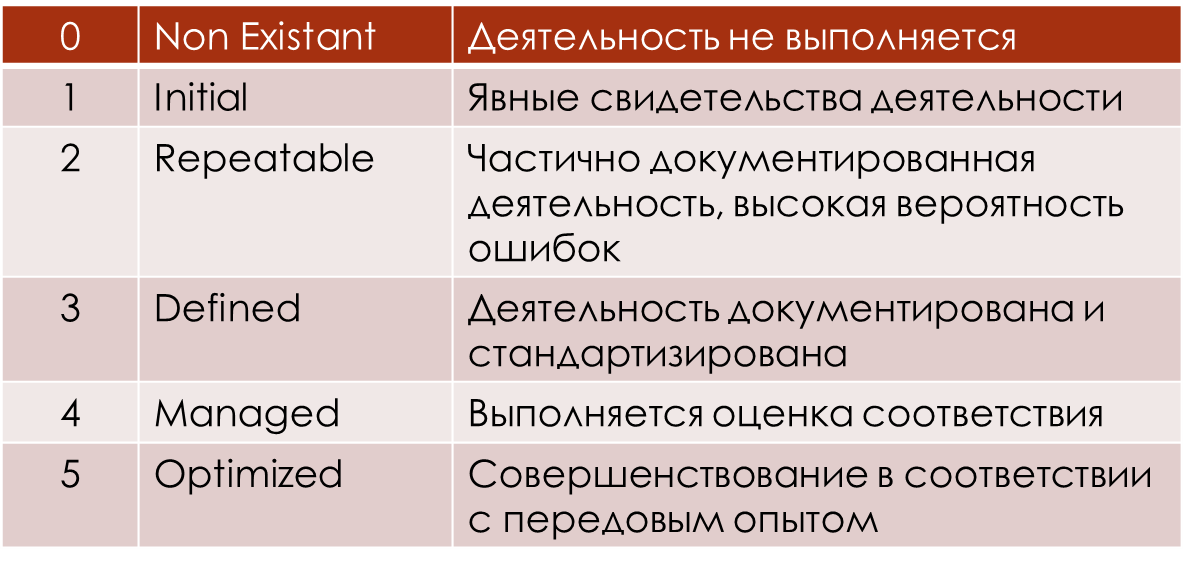 | 0 | Non Existant | Деятельность не выполняется |
|---|---|---|
| 1 | Initial | Явные свидетельства деятельности |
| 2 | Repeatable | Частично документированная деятельность, высокая вероятность ошибок |
| 3 | Defined | Деятельность документирована и стандартизирована |
| 4 | Managed | Выполняется оценка соответствия |
| 5 | Optimized | Совершенствование в соответствии с передовым опытом |